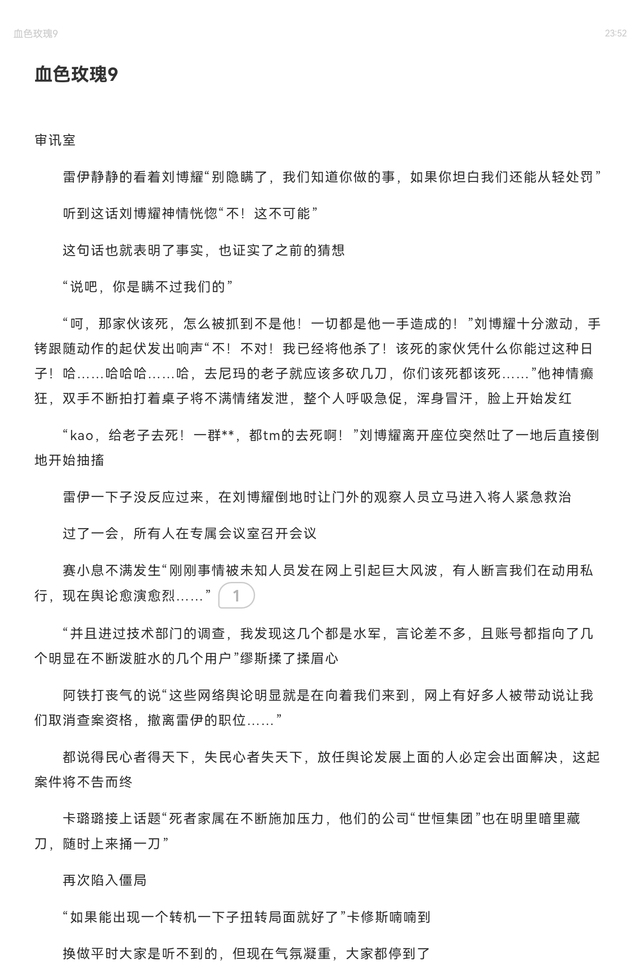 血色玫瑰9

23:52

血色玫瑰9

审讯室

雷伊静静的看着刘博耀“别隐瞒了，我们知道你做的事，如果你坦白我们还能从轻处罚”

听到这话刘博耀神情恍惚“不！这不可能”

这句话也就表明了事实，也证实了之前的猜想

“说吧，你是瞒不过我们的”

“呵，那家伙该死，怎么被抓到不是他！一切都是他一手造成的！”刘博耀十分激动，手铐跟随动作的起伏发出响声“不！不对！我已经将他杀了！该死的家伙凭什么你能过这种日子！哈……哈哈哈……哈，去尼玛的老子就应该多砍几刀，你们该死都该死……”他神情癫狂，双手不断拍打着桌子将不满情绪发泄，整个人呼吸急促，浑身冒汗，脸上开始发红

“kao，给老子去死！一群**，都tm的去死啊！”刘博耀离开座位突然吐了一地后直接倒地开始抽搐

雷伊一下子没反应过来，在刘博耀倒地时让门外的观察人员立马进入将人紧急救治

过了一会，所有人在专属会议室召开会议

赛小息不满发生“刚刚事情被未知人员发在网上引起巨大风波，有人断言我们在动用私行，现在舆论愈演愈烈……” 1

“并且进过技术部门的调查，我发现这几个都是水军，言论差不多，且账号都指向了几个明显在不断泼脏水的几个用户”缪斯揉了揉眉心

阿铁打丧气的说“这些网络舆论明显就是在向着我们来到，网上有好多人被带动说让我们取消查案资格，撤离雷伊的职位……”

都说得民心者得天下，失民心者失天下，放任舆论发展上面的人必定会出面解决，这起案件将不告而终

卡璐璐接上话题“死者家属在不断施加压力，他们的公司“世恒集团”也在明里暗里藏刀，随时上来捅一刀”

再次陷入僵局

“如果能出现一个转机一下子扭转局面就好了”卡修斯喃喃到

换做平时大家是听不到的，但现在气氛凝重，大家都停到了